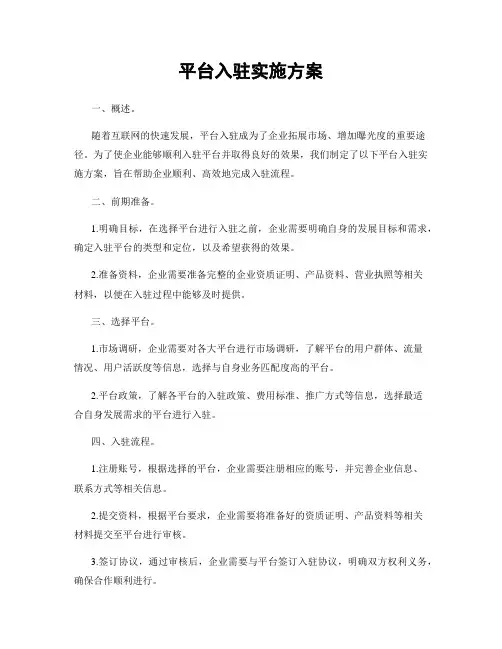 平台入驻实施方案

一、概述。

随着互联网的快速发展，平台入驻成为了企业拓展市场、增加曝光度的重要途径。为了使企业能够顺利入驻平台并取得良好的效果，我们制定了以下平台入驻实施方案，旨在帮助企业顺利、高效地完成入驻流程。

二、前期准备。

1.明确目标，在选择平台进行入驻之前，企业需要明确自身的发展目标和需求，确定入驻平台的类型和定位，以及希望获得的效果。

2.准备资料，企业需要准备完整的企业资质证明、产品资料、营业执照等相关材料，以便在入驻过程中能够及时提供。

三、选择平台。

1.市场调研，企业需要对各大平台进行市场调研，了解平台的用户群体、流量情况、用户活跃度等信息，选择与自身业务匹配度高的平台。

2.平台政策，了解各平台的入驻政策、费用标准、推广方式等信息，选择最适合自身发展需求的平台进行入驻。

四、入驻流程。

1.注册账号，根据选择的平台，企业需要注册相应的账号，并完善企业信息、联系方式等相关信息。

2.提交资料，根据平台要求，企业需要将准备好的资质证明、产品资料等相关材料提交至平台进行审核。

3.签订协议，通过审核后，企业需要与平台签订入驻协议，明确双方权利义务，确保合作顺利进行。